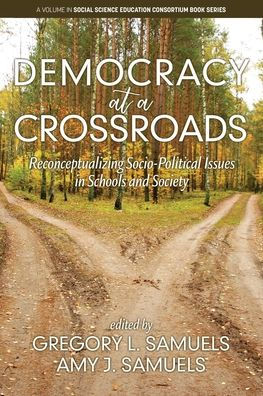 A VOLUME IN SOCIAL SCIENCE EDUCATION CONSORTIUM BOOK SERIES

DEMOCRACY
at a
CROSSROADS

Reconceptualizing Socio-Political Issues in Schools and Society

edited by
GREGORY L. SAMUELS
AMY J. SAMUELS